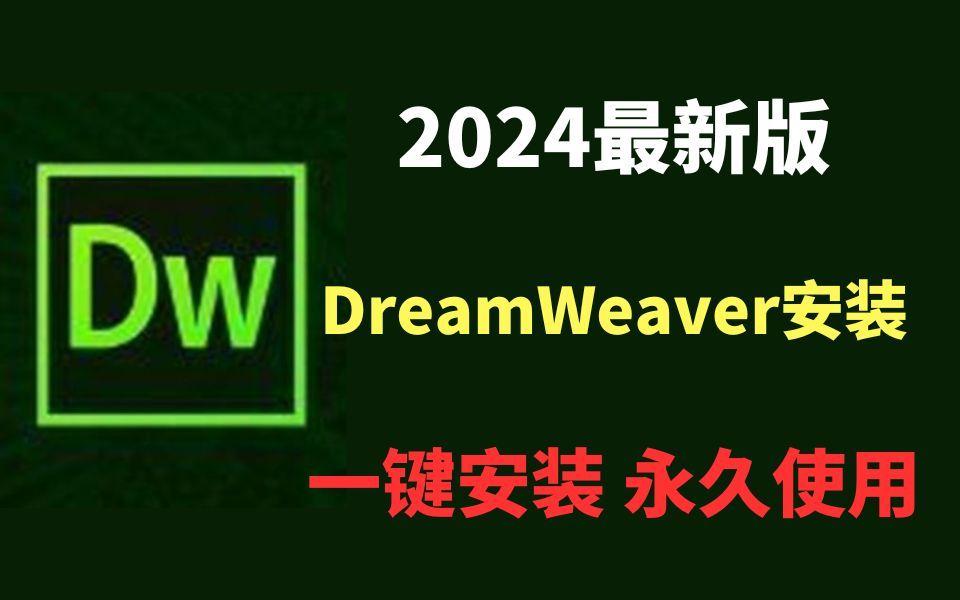 Dw

2024最新版

DreamWeaver安装

一键安装 永久使用